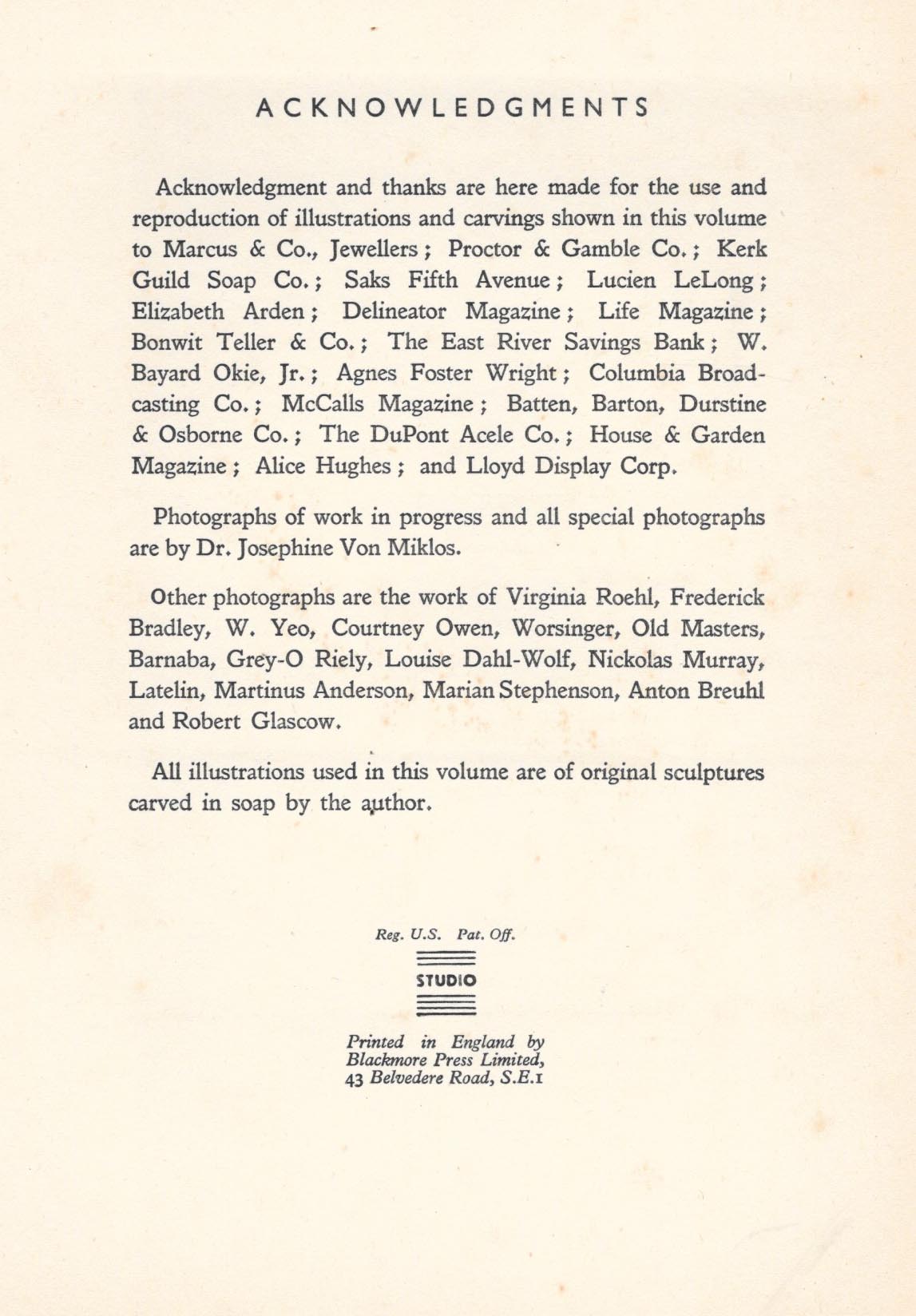 ACKNOWLEDGMENTS

Acknowledgment and thanks are here made for the use and reproduction of illustrations and carvings shown in this volume to Marcus & Co., Jewellers; Proctor & Gamble Co.; Kerk Guild Soap Co.; Saks Fifth Avenue; Lucien LeLong; Elizabeth Arden; Delineator Magazine; Life Magazine; Bonwit Teller & Co.; The East River Savings Bank; W. Bayard Okie, Jr.; Agnes Foster Wright; Columbia Broadcasting Co.; McCalls Magazine; Batten, Barton, Durstine & Osborne Co.; The DuPont Acele Co.; House & Garden Magazine; Alice Hughes; and Lloyd Display Corp.

Photographs of work in progress and all special photographs are by Dr. Josephine Von Miklos.

Other photographs are the work of Virginia Roehl, Frederick Bradley, W. Yeo, Courtney Owen, Worsinger, Old Masters, Barnaba, Grey-O Riely, Louise Dahl-Wolf, Nickolas Murray, Latelin, Martinus Anderson, Marian Stephenson, Anton Breuhl and Robert Glascow.

All illustrations used in this volume are of original sculptures carved in soap by the author.

Reg. U.S. Pat. Off.

STUDIO

Printed in England by Blackmore Press Limited, 43 Belvedere Road, S.E.1